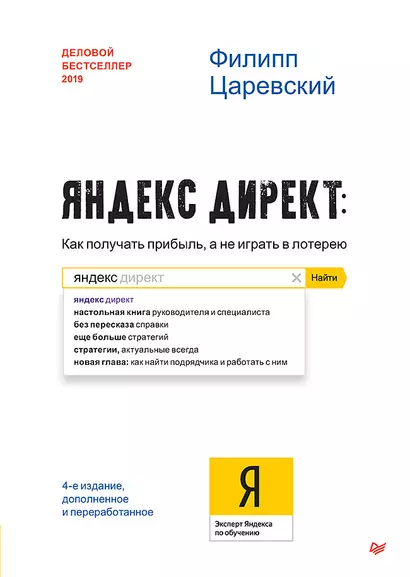 ДЕЛОВОЙ БЕСТСЕЛЛЕР 2019

Филипп Царевский

ЯНДЕКС ДИРЕКТ:

Как получать прибыль, а не играть в лотерею

яндекс директ

Найти

яндекс директ
настольная книга руководителя и специалиста
без пересказа справки
еще больше стратегий
стратегии, актуальные всегда
новая глава: как найти подрядчика и работать с ним

4-е издание, дополненное и переработанное

Я

Эксперт Яндекса по обучению